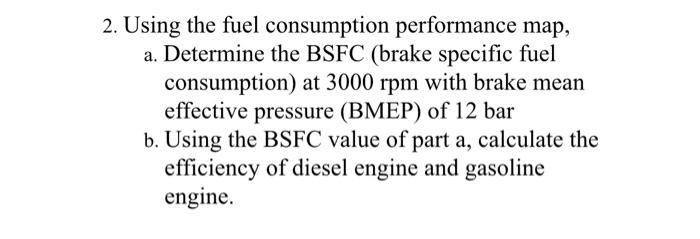 2. Using the fuel consumption performance map,

a. Determine the BSFC (brake specific fuel consumption) at 3000 rpm with brake mean effective pressure (BMEP) of 12 bar

b. Using the BSFC value of part a, calculate the efficiency of diesel engine and gasoline engine.